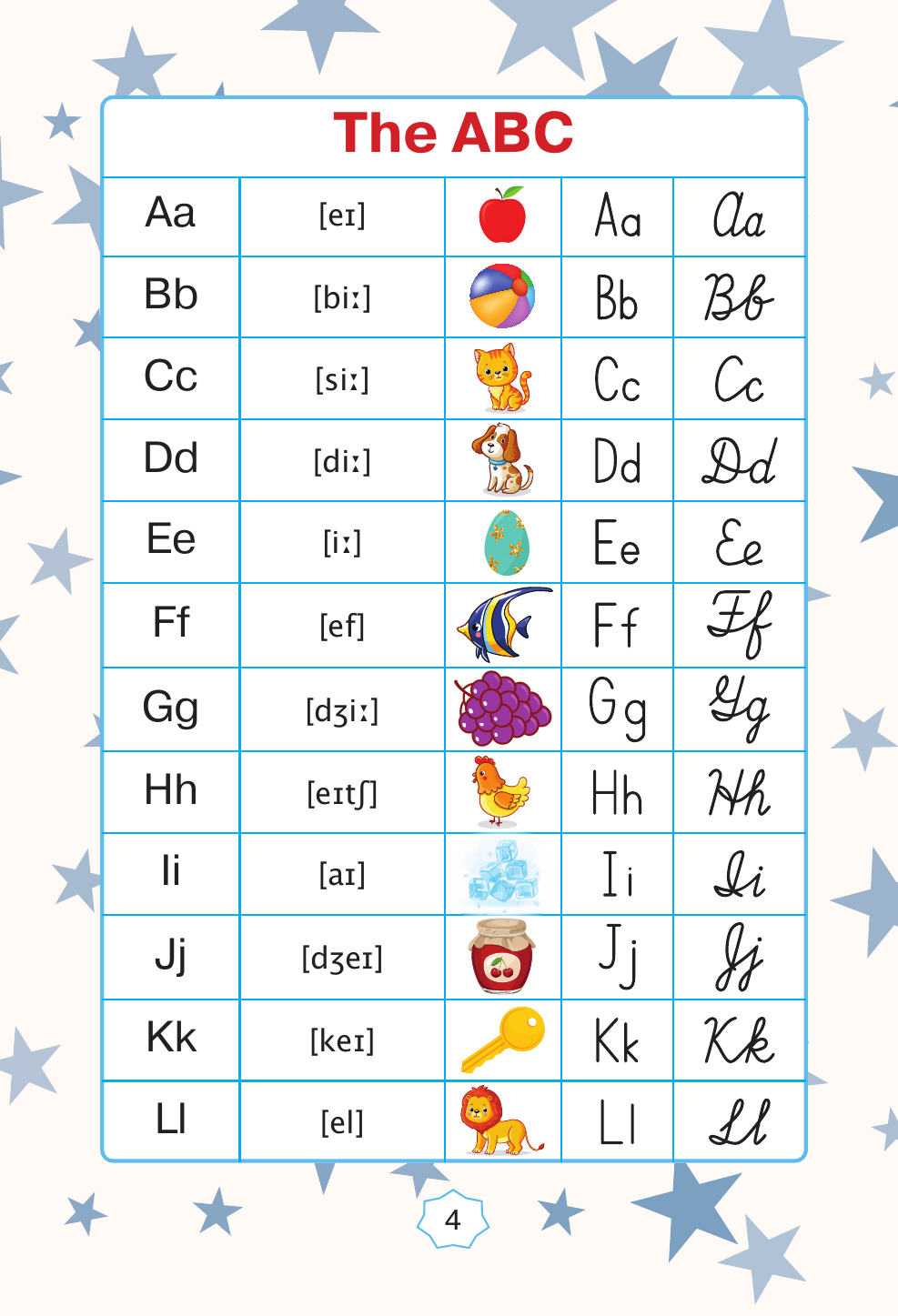 The ABC

| Aa | [eɪ] | | Aa | Aa |
|---|---|---|---|---|
| Bb | [biː] | | Bb | Bb |
| Cc | [siː] | | Cc | Cc |
| Dd | [diː] | | Dd | Dd |
| Ee | [iː] | | Ee | Ee |
| Ff | [ef] | | Ff | Ff |
| Gg | [dʒiː] | | Gg | Gg |
| Hh | [eɪtʃ] | | Hh | Hh |
| Ii | [aɪ] | | Ii | Ii |
| Jj | [dʒeɪ] | | Jj | Jj |
| Kk | [keɪ] | | Kk | Kk |
| Ll | [el] | | Ll | Ll |

4